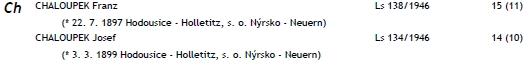 Ch CHALOUPEK Franz Ls 138/1946 15 (11)
(* 22. 7. 1897 Hodousice - Holletitz, s. o. Nýrsko - Neuern)
CHALOUPEK Josef Ls 134/1946 14 (10)
(* 3. 3. 1899 Hodousice - Holletitz, s. o. Nýrsko - Neuern)